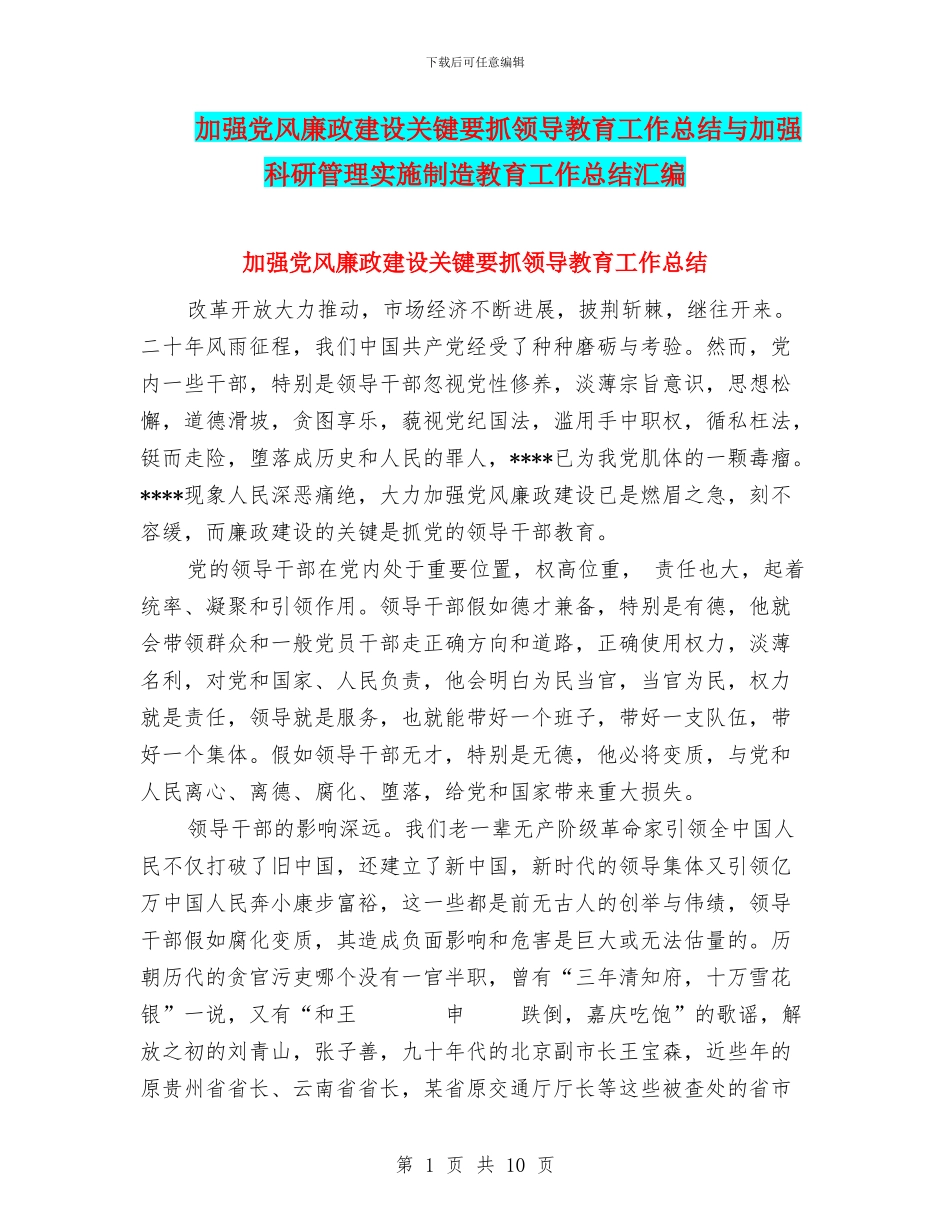 下载后可任意编辑

加强党风廉政建设关键要抓领导教育工作总结与加强科研管理实施制造教育工作总结汇编

加强党风廉政建设关键要抓领导教育工作总结

改革开放大力推动，市场经济不断进展，披荆斩棘，继往开来。二十年风雨征程，我们中国共产党经受了种种磨砺与考验。然而，党内一些干部，特别是领导干部忽视党性修养，淡薄宗旨意识，思想松懈，道德滑坡，贪图享乐，藐视党纪国法，滥用手中职权，循私枉法，铤而走险，堕落成历史和人民的罪人，****已为我党肌体的一颗毒瘤。****现象人民深恶痛绝，大力加强党风廉政建设已是燃眉之急，刻不容缓，而廉政建设的关键是抓党的领导干部教育。

党的领导干部在党内处于重要位置，权高位重， 责任也大，起着统率、凝聚和引领作用。领导干部假如德才兼备，特别是有德，他就会带领群众和一般党员干部走正确方向和道路，正确使用权力，淡薄名利，对党和国家、人民负责，他会明白为民当官，当官为民，权力就是责任，领导就是服务，也就能带好一个班子，带好一支队伍，带好一个集体。假如领导干部无才，特别是无德，他必将变质，与党和人民离心、离德、腐化、堕落，给党和国家带来重大损失。

领导干部的影响深远。我们老一辈无产阶级革命家引领全中国人民不仅打破了旧中国，还建立了新中国，新时代的领导集体又引领亿万中国人民奔小康步富裕，这一些都是前无古人的创举与伟绩，领导干部假如腐化变质，其造成负面影响和危害是巨大或无法估量的。历朝历代的贪官污吏哪个没有一官半职，曾有“三年清知府，十万雪花银”一说，又有“和王 申 跌倒，嘉庆吃饱”的歌谣，解放之初的刘青山，张子善，九十年代的北京副市长王宝森，近些年的原贵州省省长、云南省省长，某省原交通厅厅长等这些被查处的省市

第 1 页 共 10 页